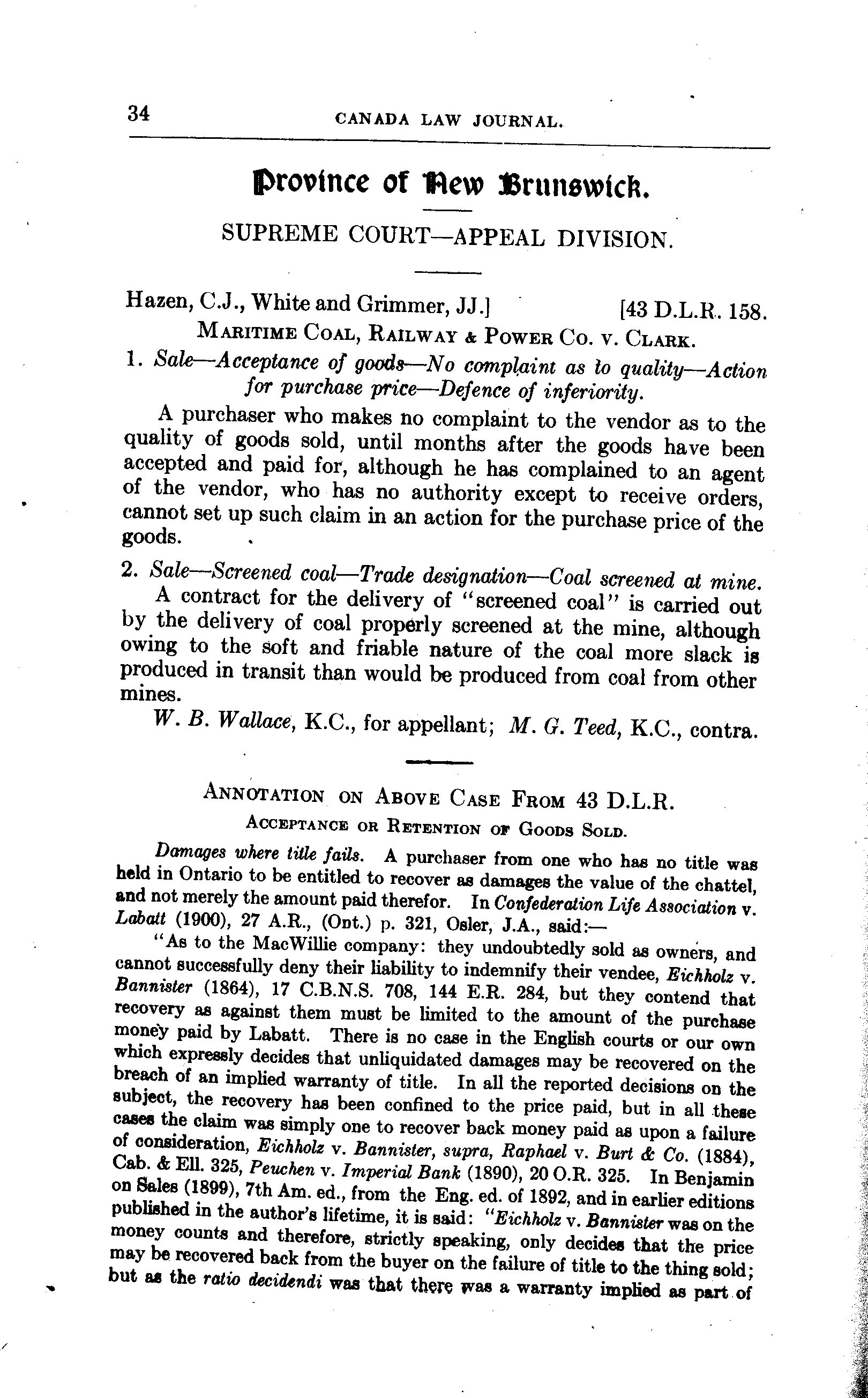 34 CANADA LAW JOURNAL.

Province of New Brunswick.

SUPREME COURT—APPEAL DIVISION.

Hazen, C.J., White and Grimmer, JJ.] [43 D.L.R. 158.

MARITIME COAL, RAILWAY & POWER CO. v. CLARK.

1. Sale—Acceptance of goods—No complaint as to quality—Action for purchase price—Defence of inferiority.

A purchaser who makes no complaint to the vendor as to the quality of goods sold, until months after the goods have been accepted and paid for, although he has complained to an agent of the vendor, who has no authority except to receive orders, cannot set up such claim in an action for the purchase price of the goods.

2. Sale—Screened coal—Trade designation—Coal screened at mine.

A contract for the delivery of "screened coal" is carried out by the delivery of coal properly screened at the mine, although owing to the soft and friable nature of the coal more slack is produced in transit than would be produced from coal from other mines.

W. B. Wallace, K.C., for appellant; M. G. Teed, K.C., contra.

ANNOTATION ON ABOVE CASE FROM 43 D.L.R.

ACCEPTANCE OR RETENTION OF GOODS SOLD.

Damages where title fails. A purchaser from one who has no title was held in Ontario to be entitled to recover as damages the value of the chattel, and not merely the amount paid therefor. In Confederation Life Association v. Labatt (1900), 27 A.R., (Ont.) p. 321, Osler, J.A., said:—

"As to the MacWillie company: they undoubtedly sold as owners, and cannot successfully deny their liability to indemnify their vendee, Eichholz v. Bannister (1864), 17 C.B.N.S. 708, 144 E.R. 284, but they contend that recovery as against them must be limited to the amount of the purchase money paid by Labatt. There is no case in the English courts or our own which expressly decides that unliquidated damages may be recovered on the breach of an implied warranty of title. In all the reported decisions on the subject, the recovery has been confined to the price paid, but in all these cases the claim was simply one to recover back money paid as upon a failure of consideration, Eichholz v. Bannister, supra, Raphael v. Burt & Co. (1884), Cab. & Ell. 325, Peuchen v. Imperial Bank (1890), 20 O.R. 325. In Benjamin on Sales (1899), 7th Am. ed., from the Eng. ed. of 1892, and in earlier editions published in the author's lifetime, it is said: "Eichholz v. Bannister was on the money counts and therefore, strictly speaking, only decides that the price may be recovered back from the buyer on the failure of title to the thing sold; but as the ratio decidendi was that there was a warranty implied as part of